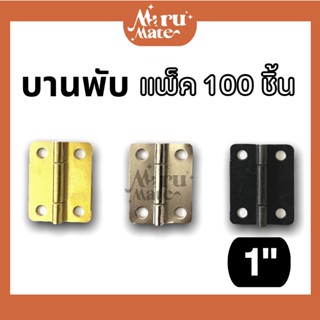 Maru Mate

บานพับ แพ็ค 100 ชิ้น

Maru Mate

1"